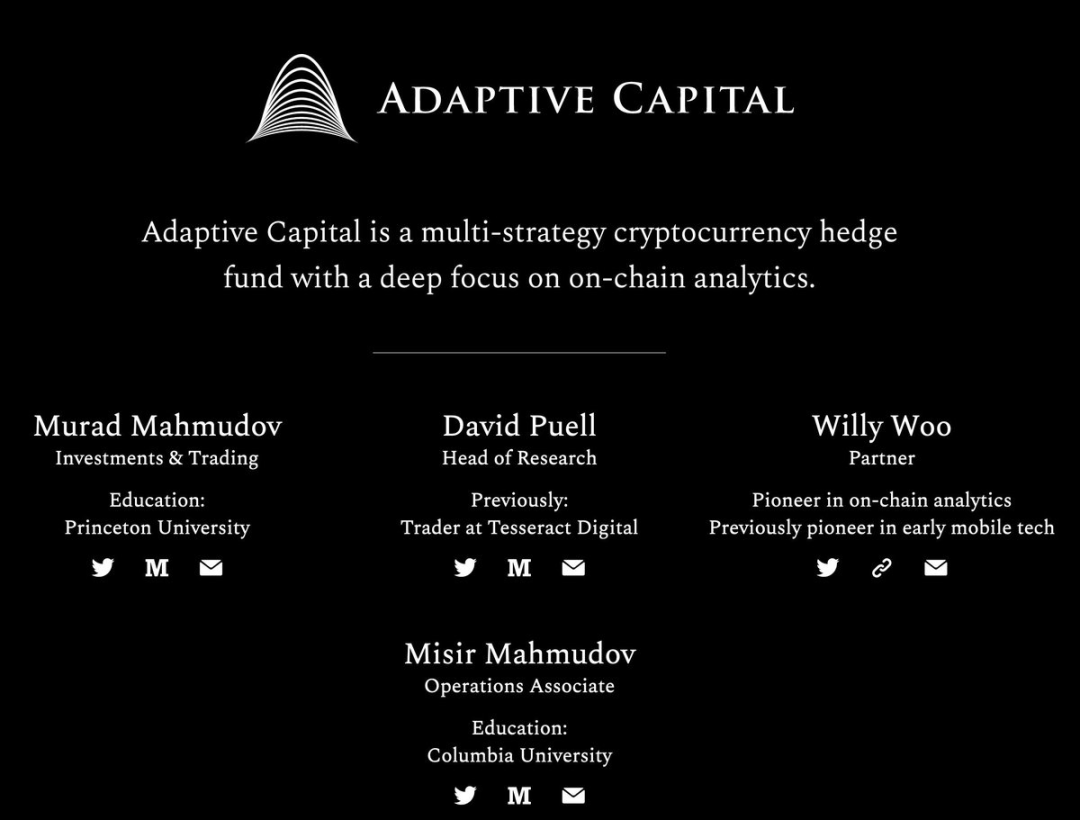 ADAPTIVE CAPITAL

Adaptive Capital is a multi-strategy cryptocurrency hedge fund with a deep focus on on-chain analytics.

Murad Mahmudov
Investments & Trading

Education:
Princeton University

M

David Puell
Head of Research

Previously:
Trader at Tesseract Digital

M

Willy Woo
Partner

Pioneer in on-chain analytics
Previously pioneer in early mobile tech

Misir Mahmudov
Operations Associate

Education:
Columbia University

M